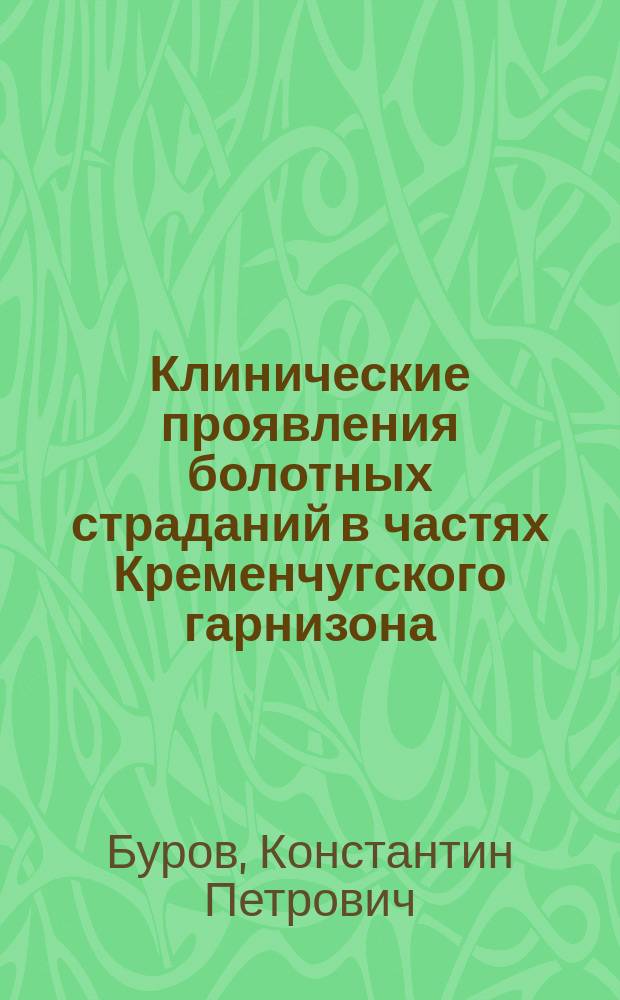 Клинические проявления болотных страданий в частях Кременчугского гарнизона

Буров, Константин Петрович